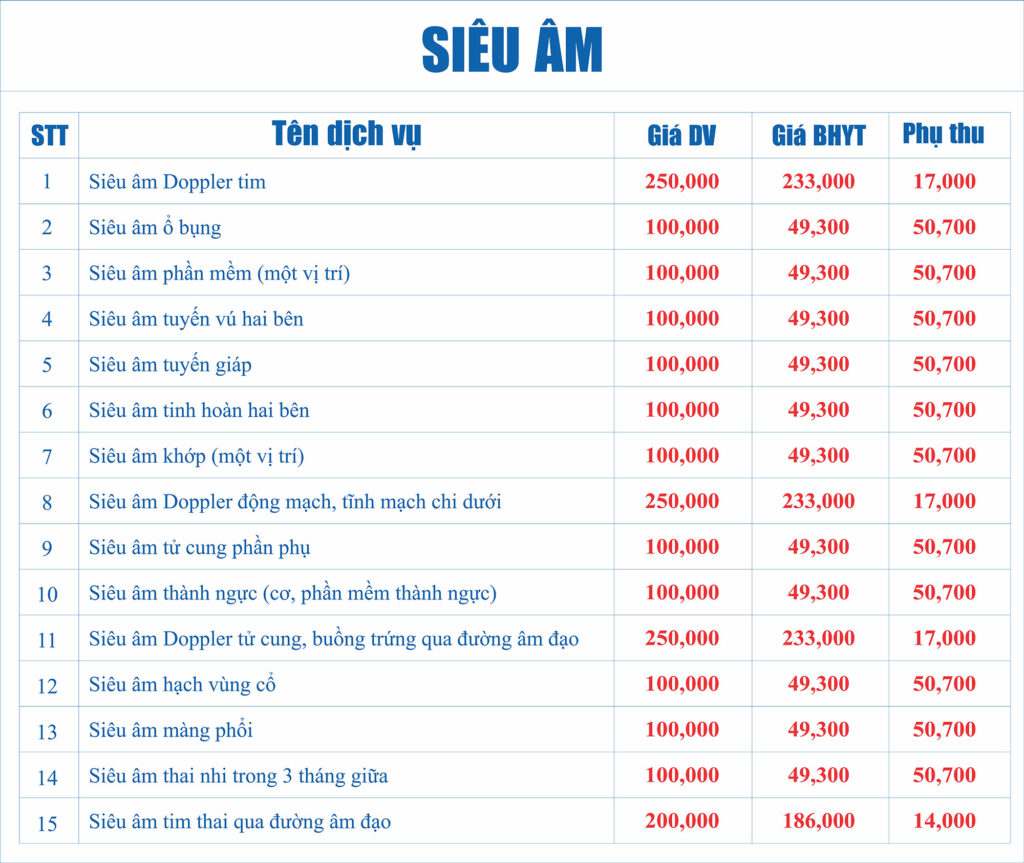 SIÊU ÂM

| STT | Tên dịch vụ | Giá DV | Giá BHYT | Phụ thu |
|---|---|---|---|---|
| 1 | Siêu âm Doppler tim | 250,000 | 233,000 | 17,000 |
| 2 | Siêu âm ổ bụng | 100,000 | 49,300 | 50,700 |
| 3 | Siêu âm phần mềm (một vị trí) | 100,000 | 49,300 | 50,700 |
| 4 | Siêu âm tuyến vú hai bên | 100,000 | 49,300 | 50,700 |
| 5 | Siêu âm tuyến giáp | 100,000 | 49,300 | 50,700 |
| 6 | Siêu âm tinh hoàn hai bên | 100,000 | 49,300 | 50,700 |
| 7 | Siêu âm khớp (một vị trí) | 100,000 | 49,300 | 50,700 |
| 8 | Siêu âm Doppler động mạch, tĩnh mạch chi dưới | 250,000 | 233,000 | 17,000 |
| 9 | Siêu âm tử cung phần phụ | 100,000 | 49,300 | 50,700 |
| 10 | Siêu âm thành ngực (cơ, phần mềm thành ngực) | 100,000 | 49,300 | 50,700 |
| 11 | Siêu âm Doppler tử cung, buồng trứng qua đường âm đạo | 250,000 | 233,000 | 17,000 |
| 12 | Siêu âm hạch vùng cổ | 100,000 | 49,300 | 50,700 |
| 13 | Siêu âm màng phổi | 100,000 | 49,300 | 50,700 |
| 14 | Siêu âm thai nhi trong 3 tháng giữa | 100,000 | 49,300 | 50,700 |
| 15 | Siêu âm tim thai qua đường âm đạo | 200,000 | 186,000 | 14,000 |